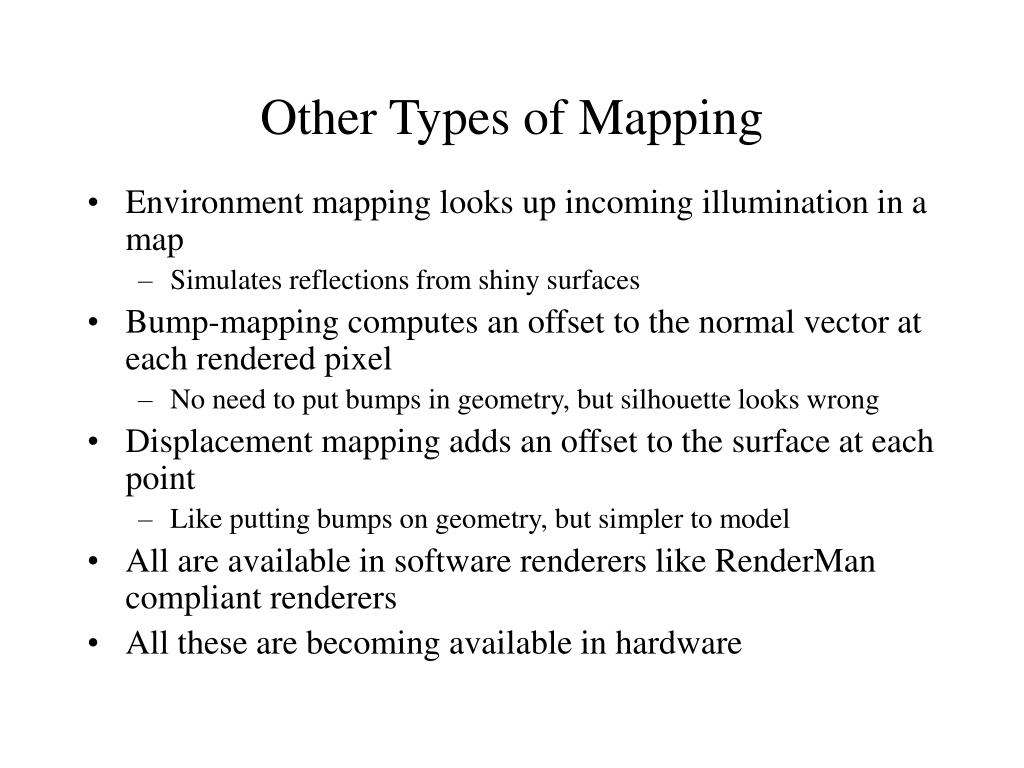 Other Types of Mapping

• Environment mapping looks up incoming illumination in a map
  – Simulates reflections from shiny surfaces
• Bump-mapping computes an offset to the normal vector at each rendered pixel
  – No need to put bumps in geometry, but silhouette looks wrong
• Displacement mapping adds an offset to the surface at each point
  – Like putting bumps on geometry, but simpler to model
• All are available in software renderers like RenderMan compliant renderers
• All these are becoming available in hardware